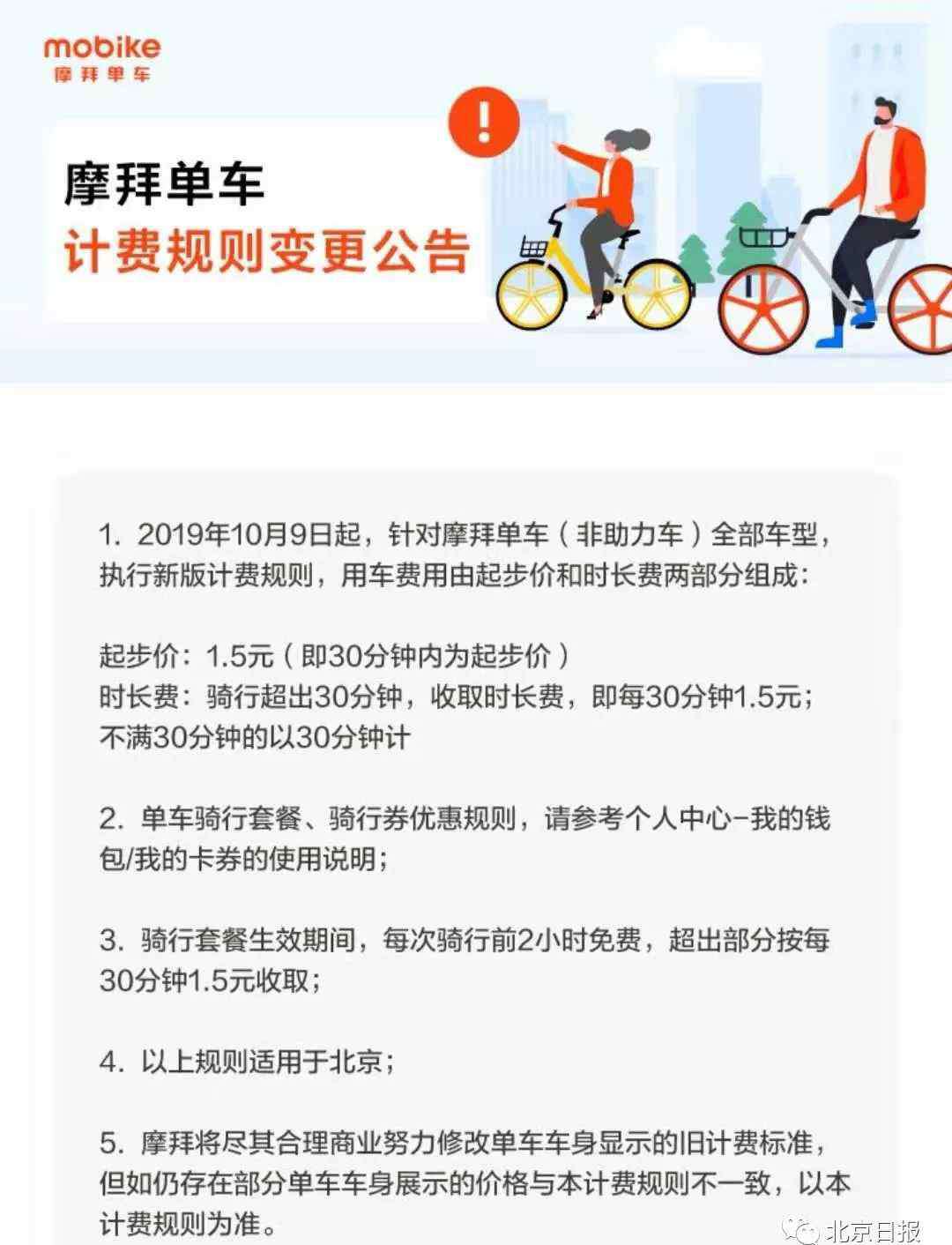 mobike
摩拜单车

摩拜单车
计费规则变更公告

1. 2019年10月9日起，针对摩拜单车（非助力车）全部车型，执行新版计费规则，用车费用由起步价和时长费两部分组成：

起步价：1.5元（即30分钟内为起步价）
时长费：骑行超出30分钟，收取时长费，即每30分钟1.5元；不满30分钟的以30分钟计

2. 单车骑行套餐、骑行券优惠规则，请参考个人中心-我的钱包/我的卡券的使用说明；

3. 骑行套餐生效期间，每次骑行前2小时免费，超出部分按每30分钟1.5元收取；

4. 以上规则适用于北京；

5. 摩拜将尽其合理商业努力修改单车车身显示的旧计费标准，但如仍存在部分单车车身展示的价格与本计费规则不一致，以本计费规则为准。

北京日报